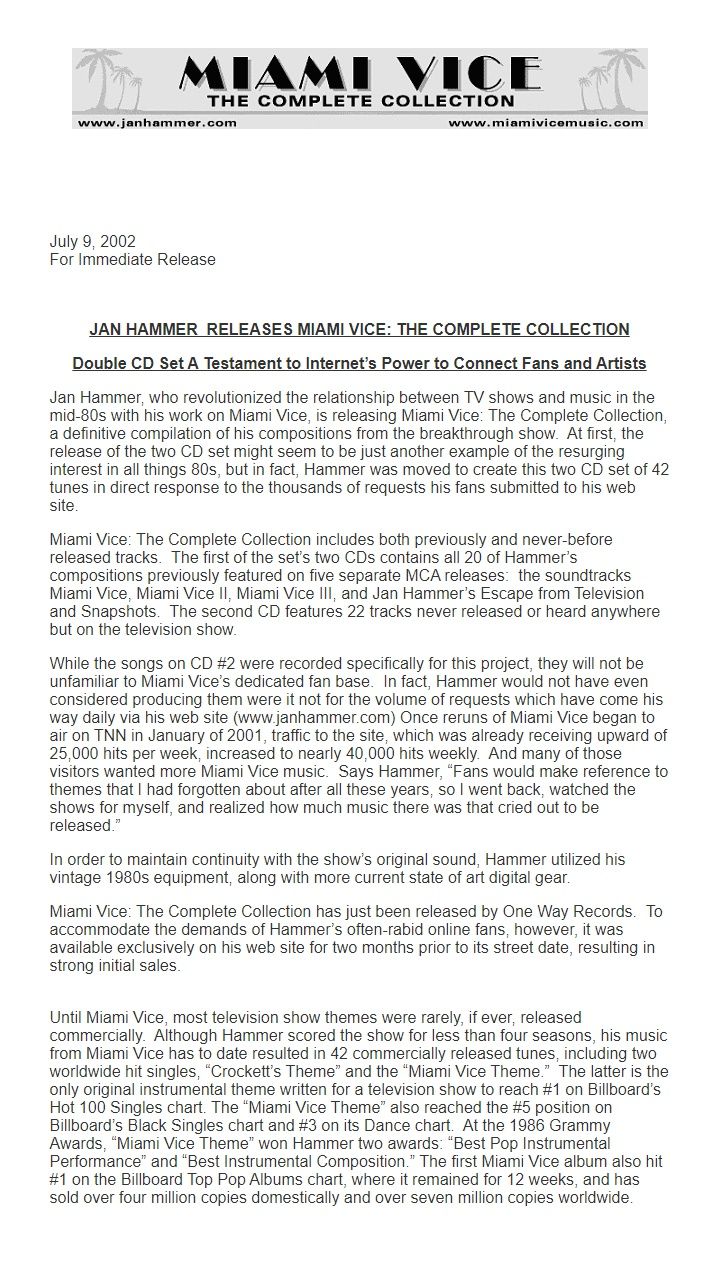 MIAMI VICE
THE COMPLETE COLLECTION
www.janhammer.com www.miamivicemusic.com

July 9, 2002
For Immediate Release

JAN HAMMER RELEASES MIAMI VICE: THE COMPLETE COLLECTION

Double CD Set A Testament to Internet's Power to Connect Fans and Artists

Jan Hammer, who revolutionized the relationship between TV shows and music in the mid-80s with his work on Miami Vice, is releasing Miami Vice: The Complete Collection, a definitive compilation of his compositions from the breakthrough show. At first, the release of the two CD set might seem to be just another example of the resurging interest in all things 80s, but in fact, Hammer was moved to create this two CD set of 42 tunes in direct response to the thousands of requests his fans submitted to his web site.

Miami Vice: The Complete Collection includes both previously and never-before released tracks. The first of the set's two CDs contains all 20 of Hammer's compositions previously featured on five separate MCA releases: the soundtracks Miami Vice, Miami Vice II, Miami Vice III, and Jan Hammer's Escape from Television and Snapshots. The second CD features 22 tracks never released or heard anywhere but on the television show.

While the songs on CD #2 were recorded specifically for this project, they will not be unfamiliar to Miami Vice's dedicated fan base. In fact, Hammer would not have even considered producing them were it not for the volume of requests which have come his way daily via his web site (www.janhammer.com) Once reruns of Miami Vice began to air on TNN in January of 2001, traffic to the site, which was already receiving upward of 25,000 hits per week, increased to nearly 40,000 hits weekly. And many of those visitors wanted more Miami Vice music. Says Hammer, "Fans would make reference to themes that I had forgotten about after all these years, so I went back, watched the shows for myself, and realized how much music there was that cried out to be released."

In order to maintain continuity with the show's original sound, Hammer utilized his vintage 1980s equipment, along with more current state of art digital gear.

Miami Vice: The Complete Collection has just been released by One Way Records. To accommodate the demands of Hammer's often-rabid online fans, however, it was available exclusively on his web site for two months prior to its street date, resulting in strong initial sales.

Until Miami Vice, most television show themes were rarely, if ever, released commercially. Although Hammer scored the show for less than four seasons, his music from Miami Vice has to date resulted in 42 commercially released tunes, including two worldwide hit singles, "Crockett's Theme" and the "Miami Vice Theme." The latter is the only original instrumental theme written for a television show to reach #1 on Billboard's Hot 100 Singles chart. The "Miami Vice Theme" also reached the #5 position on Billboard's Black Singles chart and #3 on its Dance chart. At the 1986 Grammy Awards, "Miami Vice Theme" won Hammer two awards: "Best Pop Instrumental Performance" and "Best Instrumental Composition." The first Miami Vice album also hit #1 on the Billboard Top Pop Albums chart, where it remained for 12 weeks, and has sold over four million copies domestically and over seven million copies worldwide.